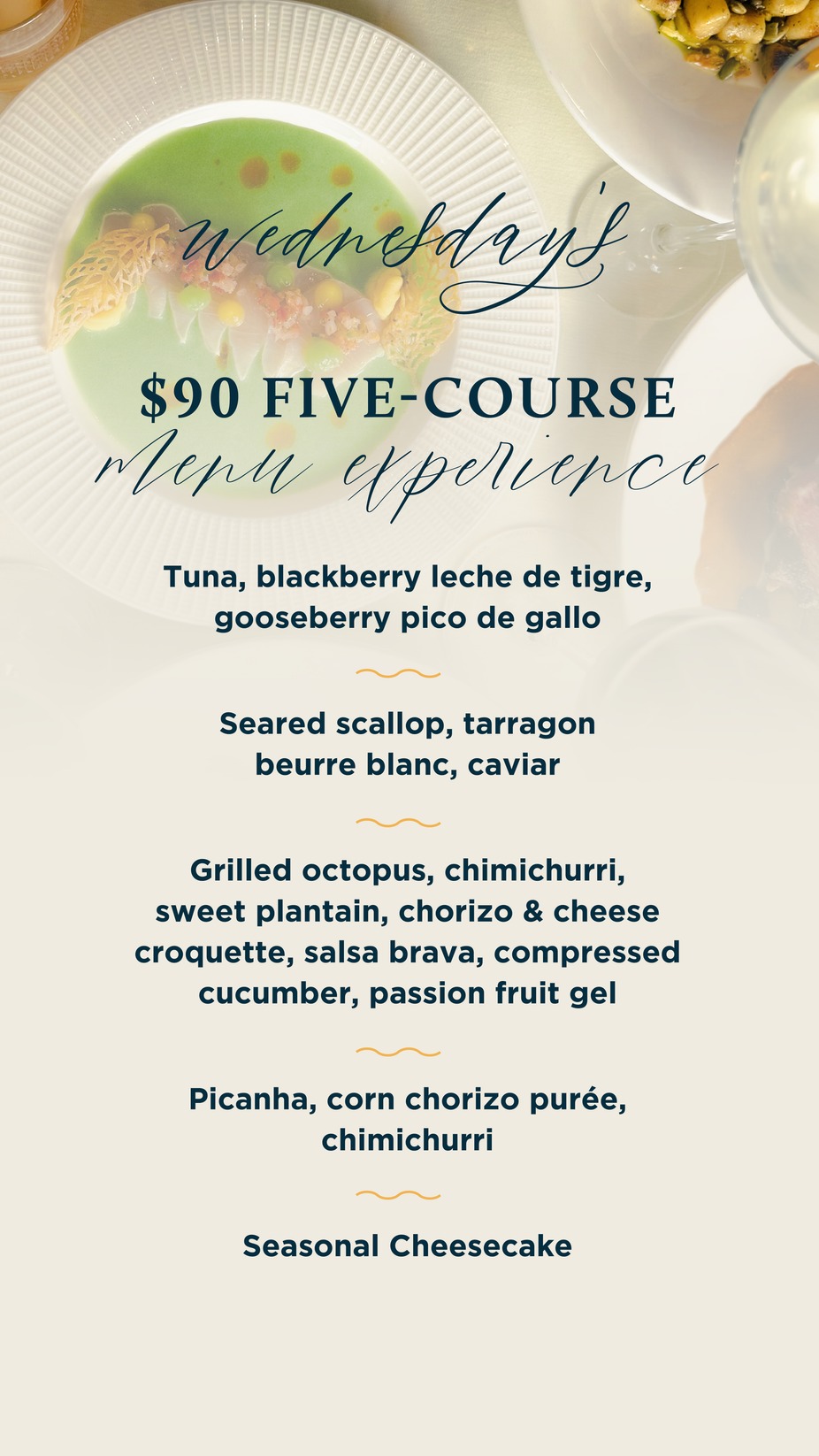 wednesday's

$90 FIVE-COURSE

menu experience

Tuna, blackberry leche de tigre, gooseberry pico de gallo

Seared scallop, tarragon beurre blanc, caviar

Grilled octopus, chimichurri, sweet plantain, chorizo & cheese croquette, salsa brava, compressed cucumber, passion fruit gel

Picanha, corn chorizo purée, chimichurri

Seasonal Cheesecake